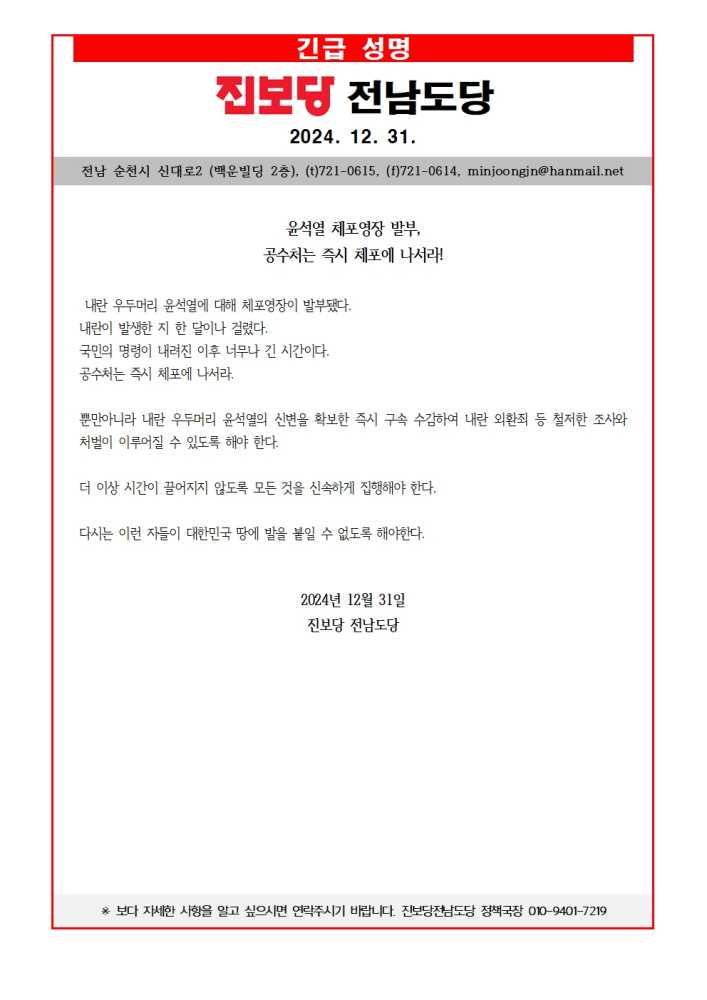 긴급 성명

진보당 전남도당

2024. 12. 31.

전남 순천시 신대로2 (백운빌딩 2층), (t)721-0615, (f)721-0614, minjoongjn@hanmail.net

윤석열 체포영장 발부,
공수처는 즉시 체포에 나서라!

내란 우두머리 윤석열에 대해 체포영장이 발부됐다.
내란이 발생한 지 한 달이나 걸렸다.
국민의 명령이 내려진 이후 너무나 긴 시간이다.
공수처는 즉시 체포에 나서라.

뿐만아니라 내란 우두머리 윤석열의 신변을 확보한 즉시 구속 수감하여 내란 외환죄 등 철저한 조사와 처벌이 이루어질 수 있도록 해야 한다.

더 이상 시간이 끌어지지 않도록 모든 것을 신속하게 집행해야 한다.

다시는 이런 자들이 대한민국 땅에 발을 붙일 수 없도록 해야한다.

2024년 12월 31일
진보당 전남도당

※ 보다 자세한 사항을 알고 싶으시면 연락주시기 바랍니다. 진보당전남도당 정책국장 010-9401-7219